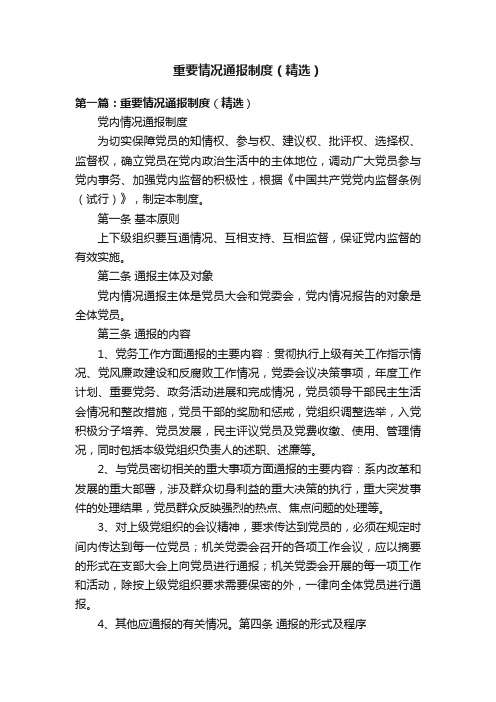 重要情况通报制度（精选）

第一篇：重要情况通报制度（精选）

党内情况通报制度

为切实保障党员的知情权、参与权、建议权、批评权、选择权、监督权，确立党员在党内政治生活中的主体地位，调动广大党员参与党内事务、加强党内监督的积极性，根据《中国共产党党内监督条例（试行）》，制定本制度。

第一条 基本原则

上下级组织要互通情况、互相支持、互相监督，保证党内监督的有效实施。

第二条 通报主体及对象

党内情况通报主体是党员大会和党委会，党内情况报告的对象是全体党员。

第三条 通报的内容

1、党务工作方面通报的主要内容：贯彻执行上级有关工作指示情况、党风廉政建设和反腐败工作情况，党委会议决策事项，年度工作计划、重要党务、政务活动进展和完成情况，党员领导干部民主生活会情况和整改措施，党员干部的奖励和惩戒，党组织调整选举，入党积极分子培养、党员发展，民主评议党员及党费收缴、使用、管理情况，同时包括本级党组织负责人的述职、述廉等。

2、与党员密切相关的重大事项方面通报的主要内容：系内改革和发展的重大部署，涉及群众切身利益的重大决策的执行，重大突发事件的处理结果，党员群众反映强烈的热点、焦点问题的处理等。

3、对上级党组织的会议精神，要求传达到党员的，必须在规定时间内传达到每一位党员；机关党委会召开的各项工作会议，应以摘要的形式在支部大会上向党员进行通报；机关党委会开展的每一项工作和活动，除按上级党组织要求需要保密的外，一律向全体党员进行通报。

4、其他应通报的有关情况。第四条 通报的形式及程序